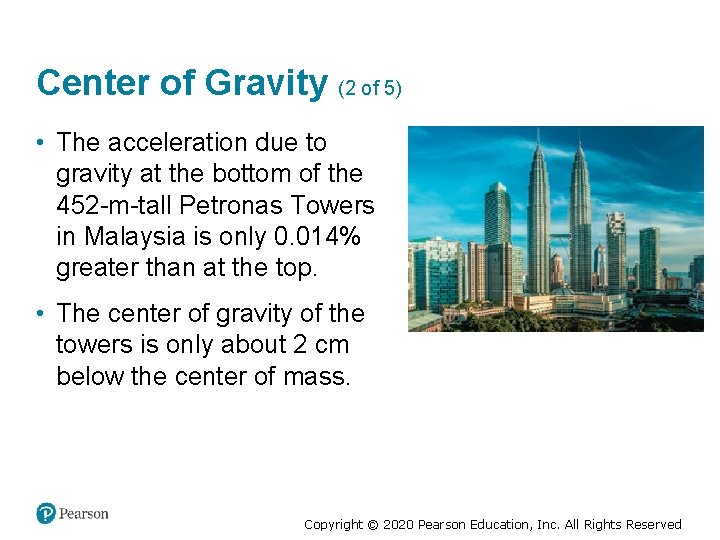 Center of Gravity (2 of 5)

• The acceleration due to gravity at the bottom of the 452-m-tall Petronas Towers in Malaysia is only 0.014% greater than at the top.

• The center of gravity of the towers is only about 2 cm below the center of mass.

Pearson

Copyright © 2020 Pearson Education, Inc. All Rights Reserved